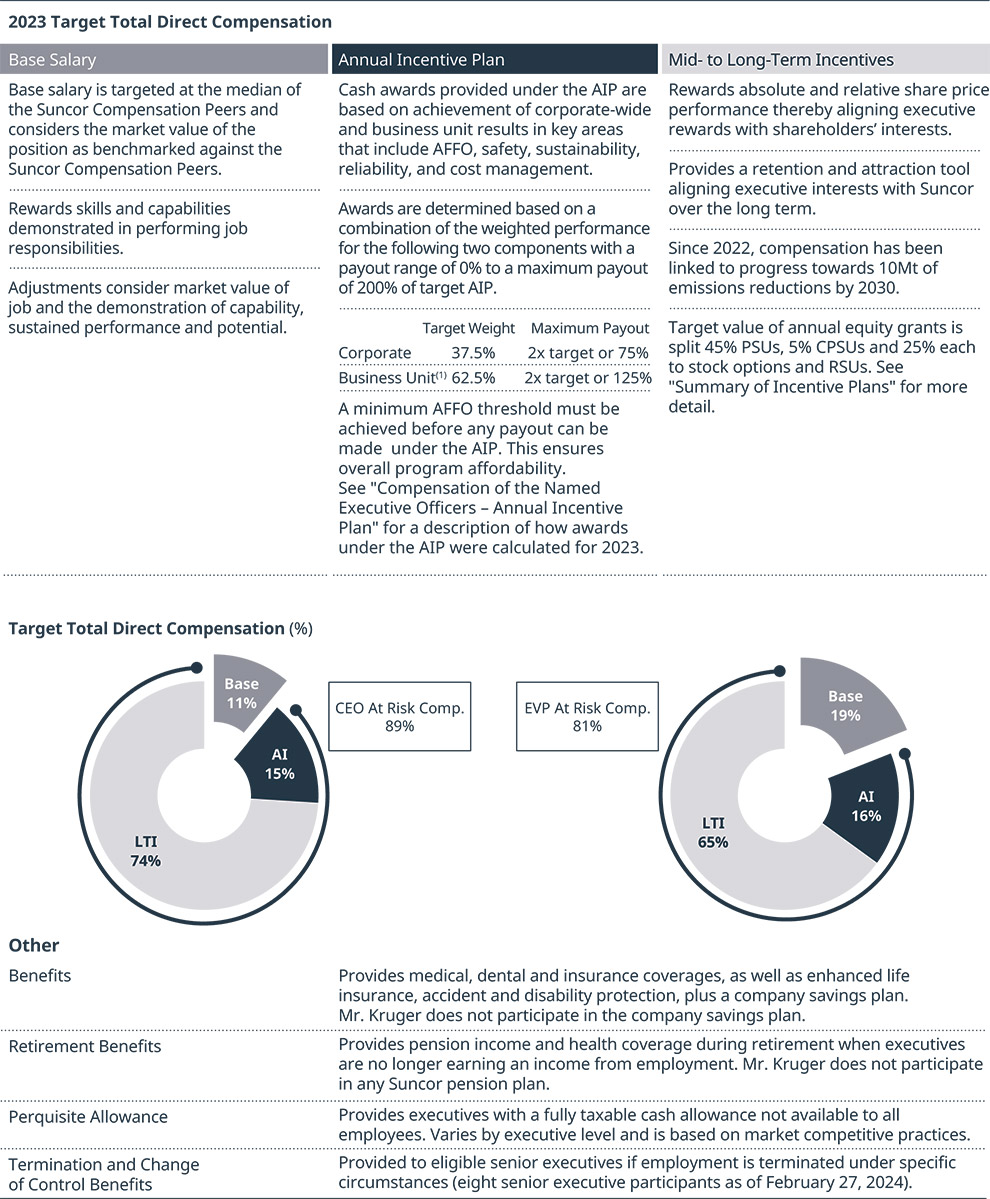 2023 Target Total Direct Compensation

Base Salary

Base salary is targeted at the median of the Suncor Compensation Peers and considers the market value of the position as benchmarked against the Suncor Compensation Peers.

Rewards skills and capabilities demonstrated in performing job responsibilities.

Adjustments consider market value of job and the demonstration of capability, sustained performance and potential.

Annual Incentive Plan

Cash awards provided under the AIP are based on achievement of corporate-wide and business unit results in key areas that include AFFO, safety, sustainability, reliability, and cost management.

Awards are determined based on a combination of the weighted performance for the following two components with a payout range of 0% to a maximum payout of 200% of target AIP.

|  | Target Weight | Maximum Payout |
|---|---|---|
| Corporate | 37.5% | 2x target or 75% |
| Business Unit$^{(1)}$ | 62.5% | 2x target or 125% |

A minimum AFFO threshold must be achieved before any payout can be made under the AIP. This ensures overall program affordability.
See "Compensation of the Named Executive Officers – Annual Incentive Plan" for a description of how awards under the AIP were calculated for 2023.

Mid- to Long-Term Incentives

Rewards absolute and relative share price performance thereby aligning executive rewards with shareholders' interests.

Provides a retention and attraction tool aligning executive interests with Suncor over the long term.

Since 2022, compensation has been linked to progress towards 10Mt of emissions reductions by 2030.

Target value of annual equity grants is split 45% PSUs, 5% CPSUs and 25% each to stock options and RSUs. See "Summary of Incentive Plans" for more detail.

Target Total Direct Compensation (%)

Base
11%
AI
15%
LTI
74%

CEO At Risk Comp.
89%

EVP At Risk Comp.
81%

Base
19%
AI
16%
LTI
65%

Other

Benefits
Provides medical, dental and insurance coverages, as well as enhanced life insurance, accident and disability protection, plus a company savings plan. Mr. Kruger does not participate in the company savings plan.

Retirement Benefits
Provides pension income and health coverage during retirement when executives are no longer earning an income from employment. Mr. Kruger does not participate in any Suncor pension plan.

Perquisite Allowance
Provides executives with a fully taxable cash allowance not available to all employees. Varies by executive level and is based on market competitive practices.

Termination and Change of Control Benefits
Provided to eligible senior executives if employment is terminated under specific circumstances (eight senior executive participants as of February 27, 2024).